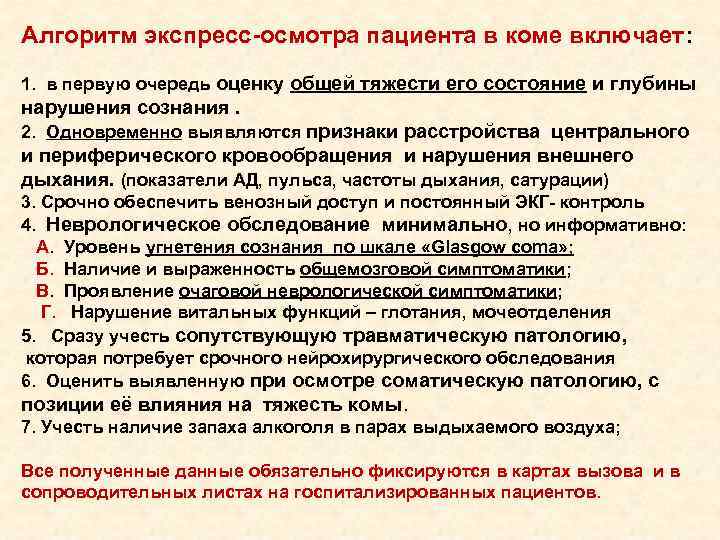 Алгоритм экспресс-осмотра пациента в коме включает:

1. в первую очередь оценку общей тяжести его состояние и глубины нарушения сознания .

2. Одновременно выявляются признаки расстройства центрального и периферического кровообращения и нарушения внешнего дыхания. (показатели АД, пульса, частоты дыхания, сатурации)

3. Срочно обеспечить венозный доступ и постоянный ЭКГ- контроль

4. Неврологическое обследование минимально, но информативно:

А. Уровень угнетения сознания по шкале «Glasgow coma»;

Б. Наличие и выраженность общемозговой симптоматики;

В. Проявление очаговой неврологической симптоматики;

Г. Нарушение витальных функций – глотания, мочеотделения

5. Сразу учесть сопутствующую травматическую патологию, которая потребует срочного нейрохирургического обследования

6. Оценить выявленную при осмотре соматическую патологию, с позиции её влияния на тяжесть комы.

7. Учесть наличие запаха алкоголя в парах выдыхаемого воздуха;

Все полученные данные обязательно фиксируются в картах вызова и в сопроводительных листах на госпитализированных пациентов.